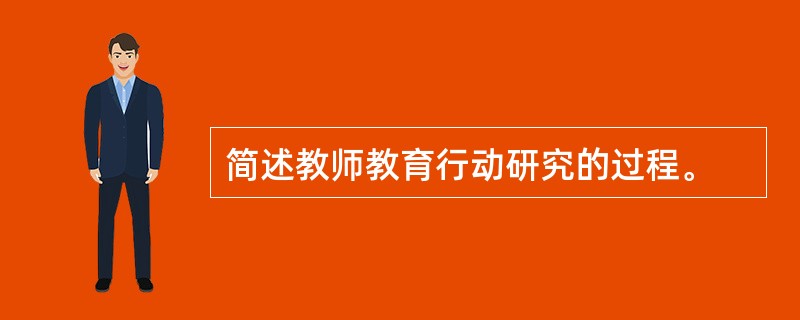 简述教师教育行动研究的过程。